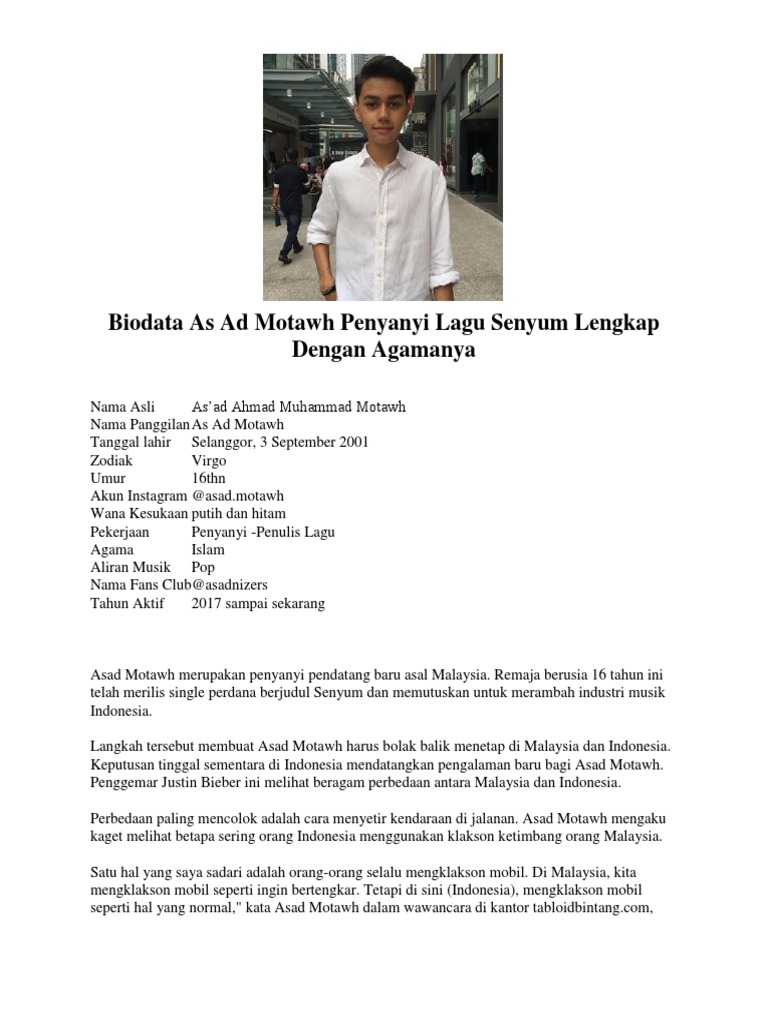 Biodata As Ad Motawh Penyanyi Lagu Senyum Lengkap Dengan Agamanya

| | |
|---|---|
| Nama Asli | As'ad Ahmad Muhammad Motawh |
| Nama Panggilan | As Ad Motawh |
| Tanggal lahir | Selanggor, 3 September 2001 |
| Zodiak | Virgo |
| Umur | 16thn |
| Akun Instagram | @asad.motawh |
| Wana Kesukaan | putih dan hitam |
| Pekerjaan | Penyanyi -Penulis Lagu |
| Agama | Islam |
| Aliran Musik | Pop |
| Nama Fans Club | @asadnizers |
| Tahun Aktif | 2017 sampai sekarang |

Asad Motawh merupakan penyanyi pendatang baru asal Malaysia. Remaja berusia 16 tahun ini telah merilis single perdana berjudul Senyum dan memutuskan untuk merambah industri musik Indonesia.

Langkah tersebut membuat Asad Motawh harus bolak balik menetap di Malaysia dan Indonesia. Keputusan tinggal sementara di Indonesia mendatangkan pengalaman baru bagi Asad Motawh. Penggemar Justin Bieber ini melihat beragam perbedaan antara Malaysia dan Indonesia.

Perbedaan paling mencolok adalah cara menyetir kendaraan di jalanan. Asad Motawh mengaku kaget melihat betapa sering orang Indonesia menggunakan klakson ketimbang orang Malaysia.

Satu hal yang saya sadari adalah orang-orang selalu mengklakson mobil. Di Malaysia, kita mengklakson mobil seperti ingin bertengkar. Tetapi di sini (Indonesia), mengklakson mobil seperti hal yang normal," kata Asad Motawh dalam wawancara di kantor tabloidbintang.com,